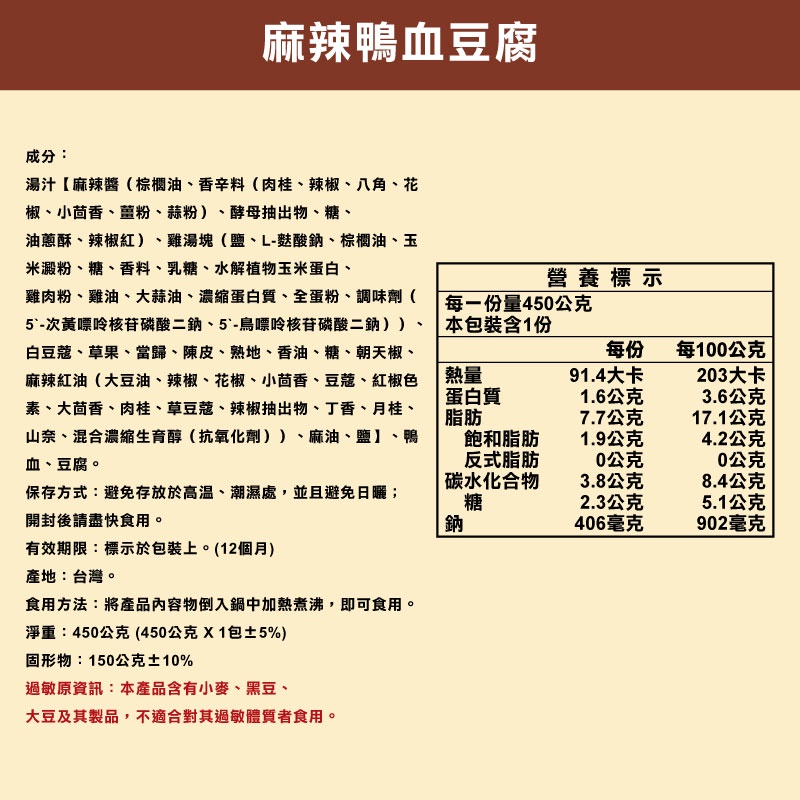 麻辣鴨血豆腐

成分：

湯汁【麻辣醬（棕櫚油、香辛料（肉桂、辣椒、八角、花椒、小茴香、薑粉、蒜粉）、酵母抽出物、糖、油蔥酥、辣椒紅）、雞湯塊（鹽、L-麩酸鈉、棕櫚油、玉米澱粉、糖、香料、乳糖、水解植物玉米蛋白、雞肉粉、雞油、大蒜油、濃縮蛋白質、全蛋粉、調味劑（5`-次黃嘌呤核苷磷酸二鈉、5`-鳥嘌呤核苷磷酸二鈉））、白豆蔻、草果、當歸、陳皮、熟地、香油、糖、朝天椒、麻辣紅油（大豆油、辣椒、花椒、小茴香、豆蔻、紅椒色素、大茴香、肉桂、草豆蔻、辣椒抽出物、丁香、月桂、山奈、混合濃縮生育醇（抗氧化劑））、麻油、鹽】、鴨血、豆腐。

保存方式：避免存放於高温、潮濕處，並且避免日曬；開封後請盡快食用。

有效期限：標示於包裝上。(12個月)

產地：台灣。

食用方法：將產品內容物倒入鍋中加熱煮沸，即可食用。

淨重：450公克 (450公克 X 1包±5%)

固形物：150公克±10%

過敏原資訊：本產品含有小麥、黑豆、大豆及其製品，不適合對其過敏體質者食用。

營養標示

每一份量450公克
本包裝含1份

|  | 每份 | 每100公克 |
|---|---|---|
| 熱量 | 91.4大卡 | 203大卡 |
| 蛋白質 | 1.6公克 | 3.6公克 |
| 脂肪 | 7.7公克 | 17.1公克 |
| 飽和脂肪 | 1.9公克 | 4.2公克 |
| 反式脂肪 | 0公克 | 0公克 |
| 碳水化合物 | 3.8公克 | 8.4公克 |
| 糖 | 2.3公克 | 5.1公克 |
| 鈉 | 406毫克 | 902毫克 |